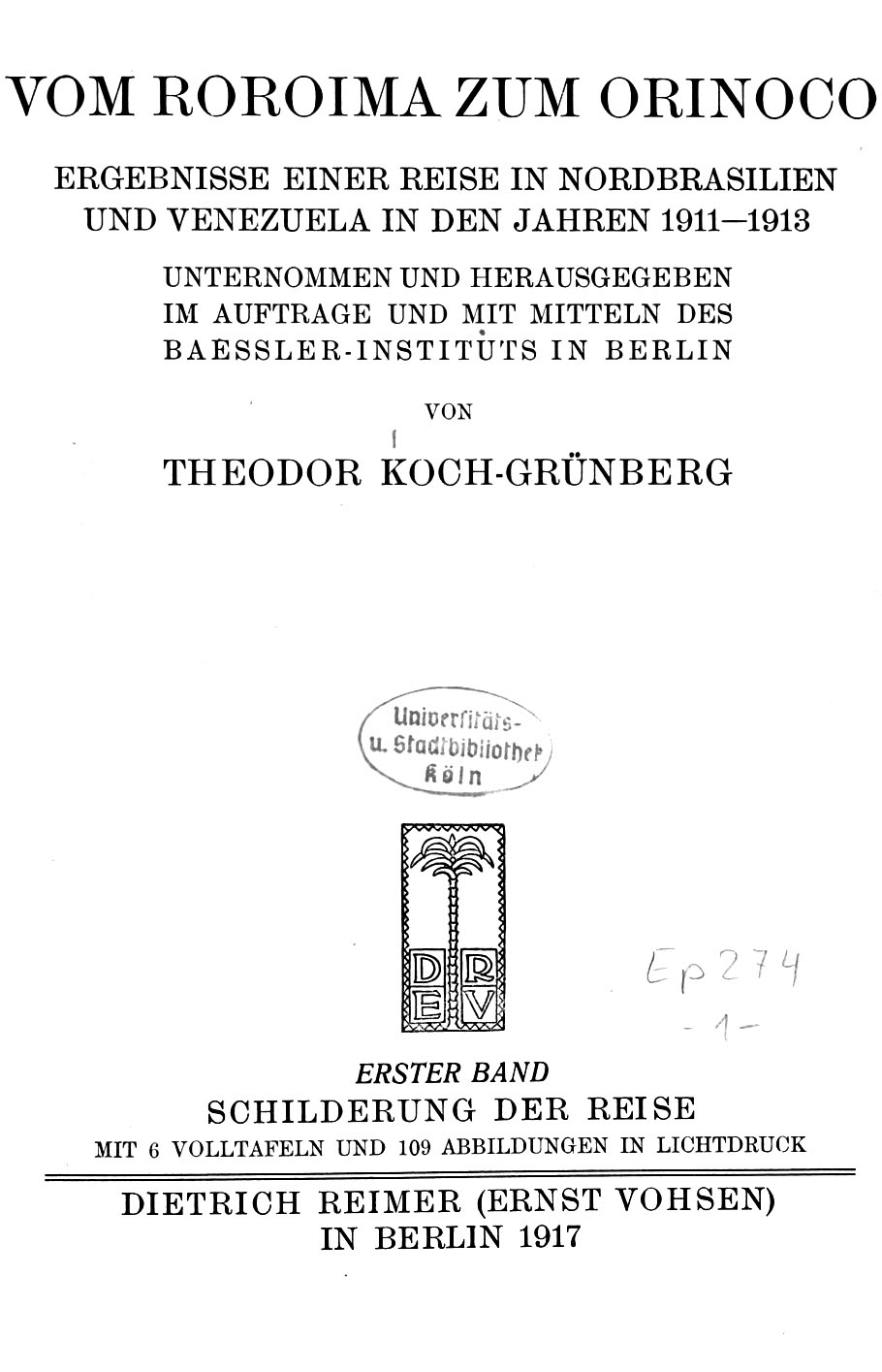 VOM ROROIMA ZUM ORINOCO

ERGEBNISSE EINER REISE IN NORDBRASILIEN UND VENEZUELA IN DEN JAHREN 1911—1913

UNTERNOMMEN UND HERAUSGEGEBEN IM AUFTRAGE UND MIT MITTELN DES BAESSLER-INSTITUTS IN BERLIN

VON

THEODOR KOCH-GRÜNBERG

Universitäts- u. Stadtbibliothek Köln

D R
E V

Ep 274
- 1 -

ERSTER BAND

SCHILDERUNG DER REISE

MIT 6 VOLLTAFELN UND 109 ABBILDUNGEN IN LICHTDRUCK

DIETRICH REIMER (ERNST VOHSEN)
IN BERLIN 1917